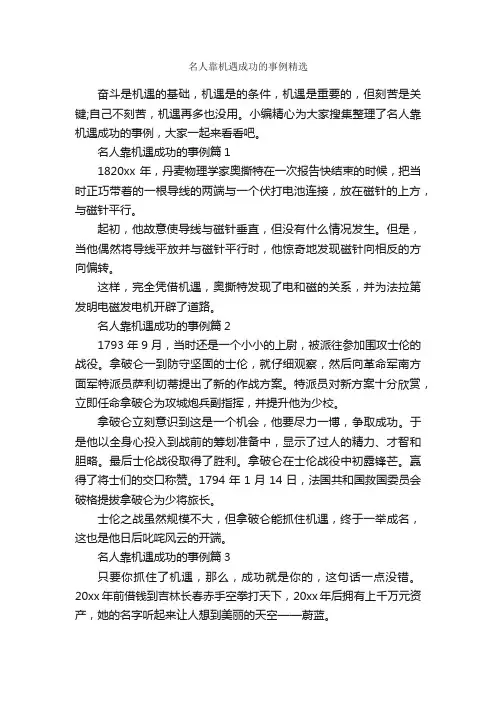 名人靠机遇成功的事例精选

奋斗是机遇的基础，机遇是的条件，机遇是重要的，但刻苦是关键;自己不刻苦，机遇再多也没用。小编精心为大家搜集整理了名人靠机遇成功的事例，大家一起来看看吧。

名人靠机遇成功的事例篇 1

1820xx 年，丹麦物理学家奥斯特在一次报告快结束的时候，把当时正巧带着的一根导线的两端与一个伏打电池连接，放在磁针的上方，与磁针平行。

起初，他故意使导线与磁针垂直，但没有什么情况发生。但是，当他偶然将导线平放并与磁针平行时，他惊奇地发现磁针向相反的方向偏转。

这样，完全凭借机遇，奥斯特发现了电和磁的关系，并为法拉第发明电磁发电机开辟了道路。

名人靠机遇成功的事例篇 2

1793 年 9 月，当时还是一个小小的上尉，被派往参加围攻士伦的战役。拿破仑一到防守坚固的士伦，就仔细观察，然后向革命军南方面军特派员萨利切蒂提出了新的作战方案。特派员对新方案十分欣赏，立即任命拿破仑为攻城炮兵副指挥，并提升他为少校。

拿破仑立刻意识到这是一个机会，他要尽力一博，争取成功。于是他以全身心投入到战前的筹划准备中，显示了过人的精力、才智和胆略。最后士伦战役取得了胜利。拿破仑在士伦战役中初露锋芒。赢得了将士们的交口称赞。1794 年 1 月 14 日，法国共和国救国委员会破格提拔拿破仑为少将旅长。

士伦之战虽然规模不大，但拿破仑能抓住机遇，终于一举成名，这也是他日后叱咤风云的开端。

名人靠机遇成功的事例篇 3

只要你抓住了机遇，那么，成功就是你的，这句话一点没错。20xx 年前借钱到吉林长春赤手空拳打天下，20xx 年后拥有上千万元资产，她的名字听起来让人想到美丽的天空——蔚蓝。